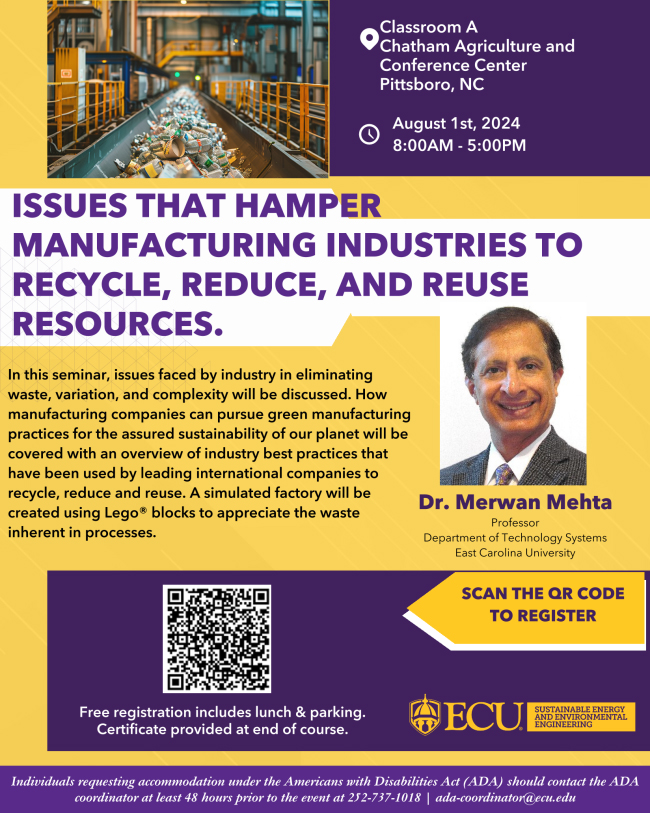 Classroom A
Chatham Agriculture and Conference Center
Pittsboro, NC

August 1st, 2024
8:00AM - 5:00PM

ISSUES THAT HAMPER MANUFACTURING INDUSTRIES TO RECYCLE, REDUCE, AND REUSE RESOURCES.

In this seminar, issues faced by industry in eliminating waste, variation, and complexity will be discussed. How manufacturing companies can pursue green manufacturing practices for the assured sustainability of our planet will be covered with an overview of industry best practices that have been used by leading international companies to recycle, reduce and reuse. A simulated factory will be created using Lego® blocks to appreciate the waste inherent in processes.

Dr. Merwan Mehta
Professor
Department of Technology Systems
East Carolina University

SCAN THE QR CODE TO REGISTER

Free registration includes lunch & parking.
Certificate provided at end of course.

ECU SUSTAINABLE ENERGY AND ENVIRONMENTAL ENGINEERING

Individuals requesting accommodation under the Americans with Disabilities Act (ADA) should contact the ADA coordinator at least 48 hours prior to the event at 252-737-1018 | ada-coordinator@ecu.edu